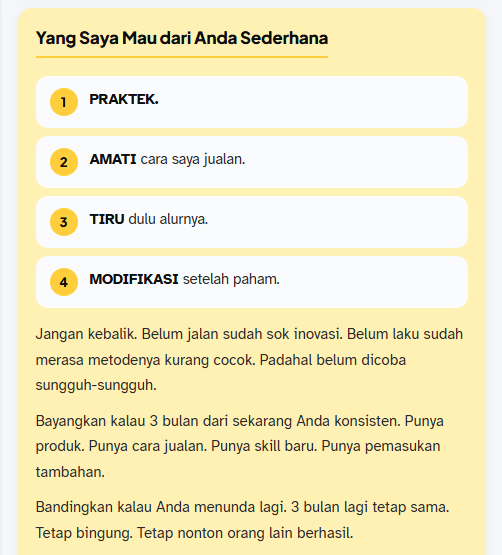 Yang Saya Mau dari Anda Sederhana

1 PRAKTEK.

2 AMATI cara saya jualan.

3 TIRU dulu alurnya.

4 MODIFIKASI setelah paham.

Jangan kebalik. Belum jalan sudah sok inovasi. Belum laku sudah merasa metodenya kurang cocok. Padahal belum dicoba sungguh-sungguh.

Bayangkan kalau 3 bulan dari sekarang Anda konsisten. Punya produk. Punya cara jualan. Punya skill baru. Punya pemasukan tambahan.

Bandingkan kalau Anda menunda lagi. 3 bulan lagi tetap sama. Tetap bingung. Tetap nonton orang lain berhasil.